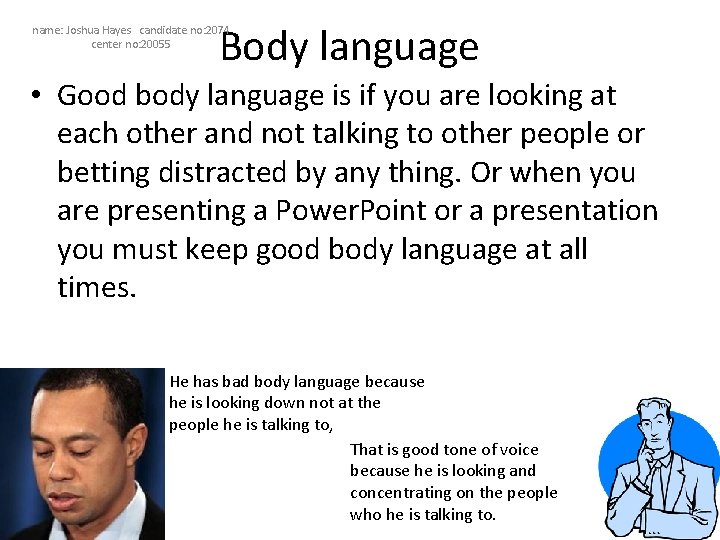 name: Joshua Hayes candidate no:2074
center no:20055

Body language

• Good body language is if you are looking at each other and not talking to other people or betting distracted by any thing. Or when you are presenting a PowerPoint or a presentation you must keep good body language at all times.

He has bad body language because he is looking down not at the people he is talking to,

That is good tone of voice because he is looking and concentrating on the people who he is talking to.